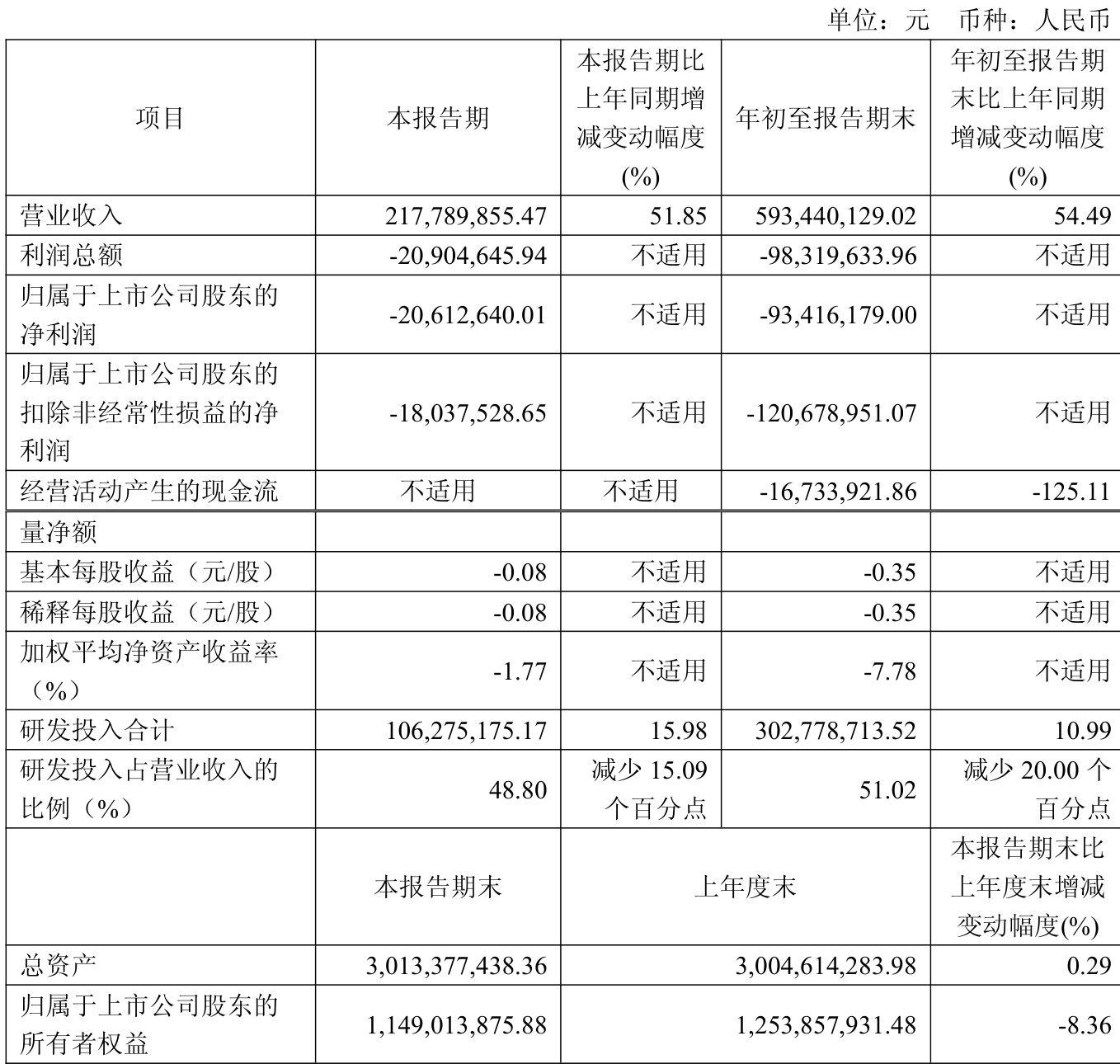 单位：元 币种：人民币

| 项目 | 本报告期 | 本报告期比上年同期增减变动幅度(%) | 年初至报告期末 | 年初至报告期末比上年同期增减变动幅度(%) |
|---|---|---|---|---|
| 营业收入 | 217,789,855.47 | 51.85 | 593,440,129.02 | 54.49 |
| 利润总额 | -20,904,645.94 | 不适用 | -98,319,633.96 | 不适用 |
| 归属于上市公司股东的净利润 | -20,612,640.01 | 不适用 | -93,416,179.00 | 不适用 |
| 归属于上市公司股东的扣除非经常性损益的净利润 | -18,037,528.65 | 不适用 | -120,678,951.07 | 不适用 |
| 经营活动产生的现金流 | 不适用 | 不适用 | -16,733,921.86 | -125.11 |
| 量净额 | | | | |
| 基本每股收益（元/股） | -0.08 | 不适用 | -0.35 | 不适用 |
| 稀释每股收益（元/股） | -0.08 | 不适用 | -0.35 | 不适用 |
| 加权平均净资产收益率（%） | -1.77 | 不适用 | -7.78 | 不适用 |
| 研发投入合计 | 106,275,175.17 | 15.98 | 302,778,713.52 | 10.99 |
| 研发投入占营业收入的比例（%） | 48.80 | 减少 15.09 个百分点 | 51.02 | 减少 20.00 个百分点 |
| | 本报告期末 | 上年度末 | | 本报告期末比上年度末增减变动幅度(%) |
| 总资产 | 3,013,377,438.36 | 3,004,614,283.98 | | 0.29 |
| 归属于上市公司股东的所有者权益 | 1,149,013,875.88 | 1,253,857,931.48 | | -8.36 |